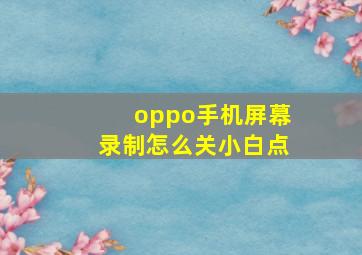 oppo手机屏幕录制怎么关小白点